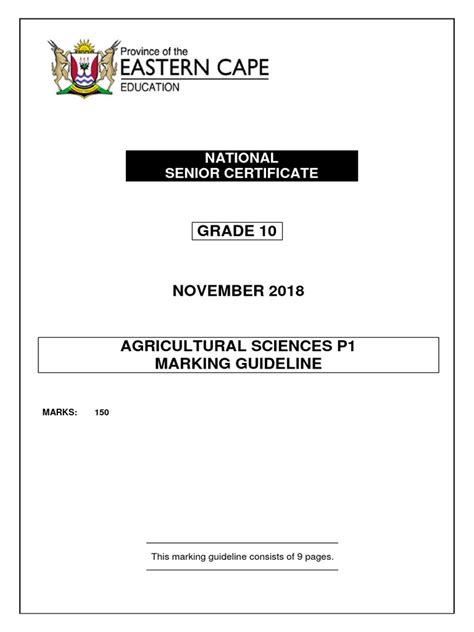 Province of the
EASTERN CAPE
EDUCATION

NATIONAL
SENIOR CERTIFICATE

GRADE 10

NOVEMBER 2018

AGRICULTURAL SCIENCES P1
MARKING GUIDELINE

MARKS: 150

This marking guideline consists of 9 pages.